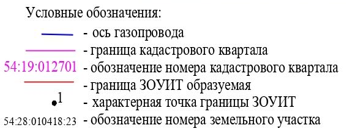 Условные обозначения:

- ось газопровода

- граница кадастрового квартала

54:19:012701 - обозначение номера кадастрового квартала

- граница ЗОУИТ образуемая

1 - характерная точка границы ЗОУИТ

54:28:010418:23 - обозначение номера земельного участка